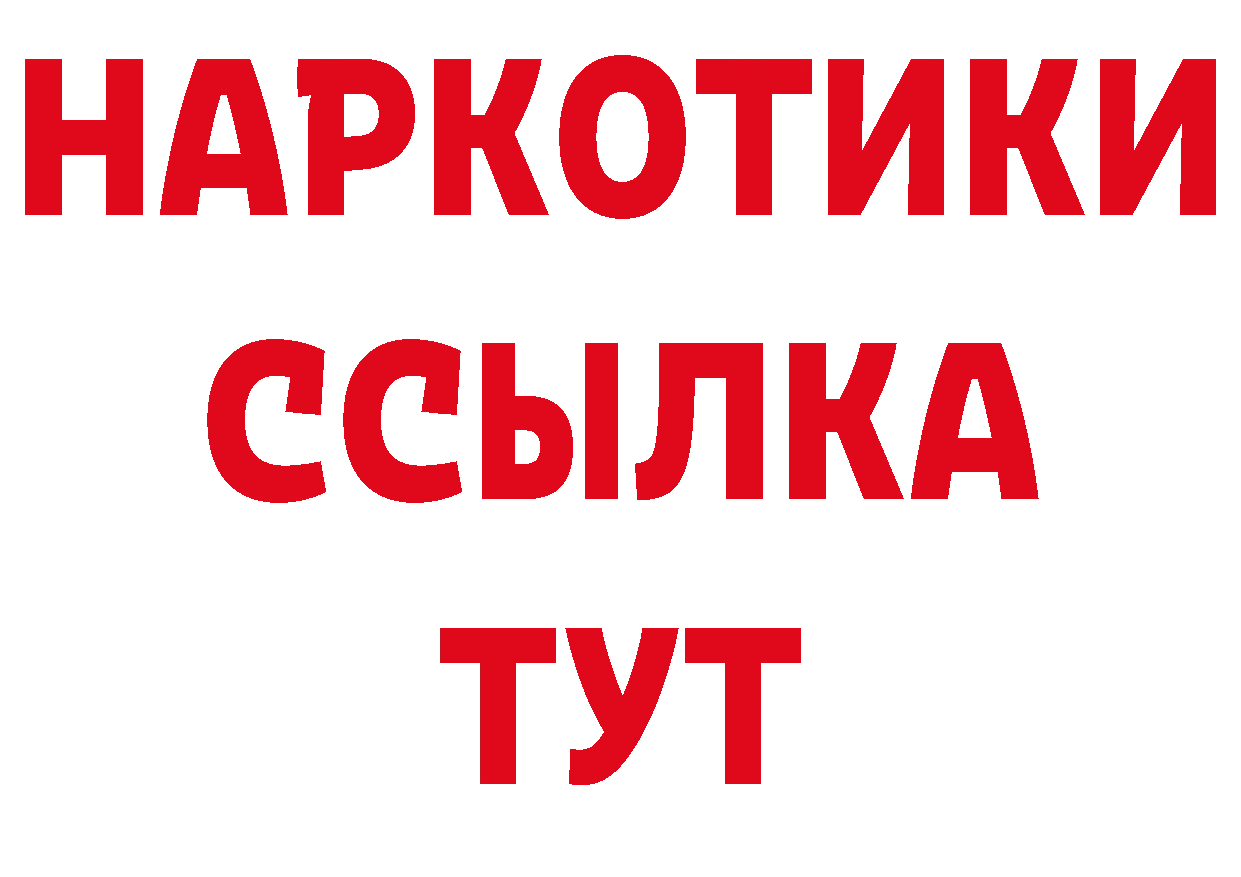 НАРКОТИКИ
ССЫЛКА
ТУТ